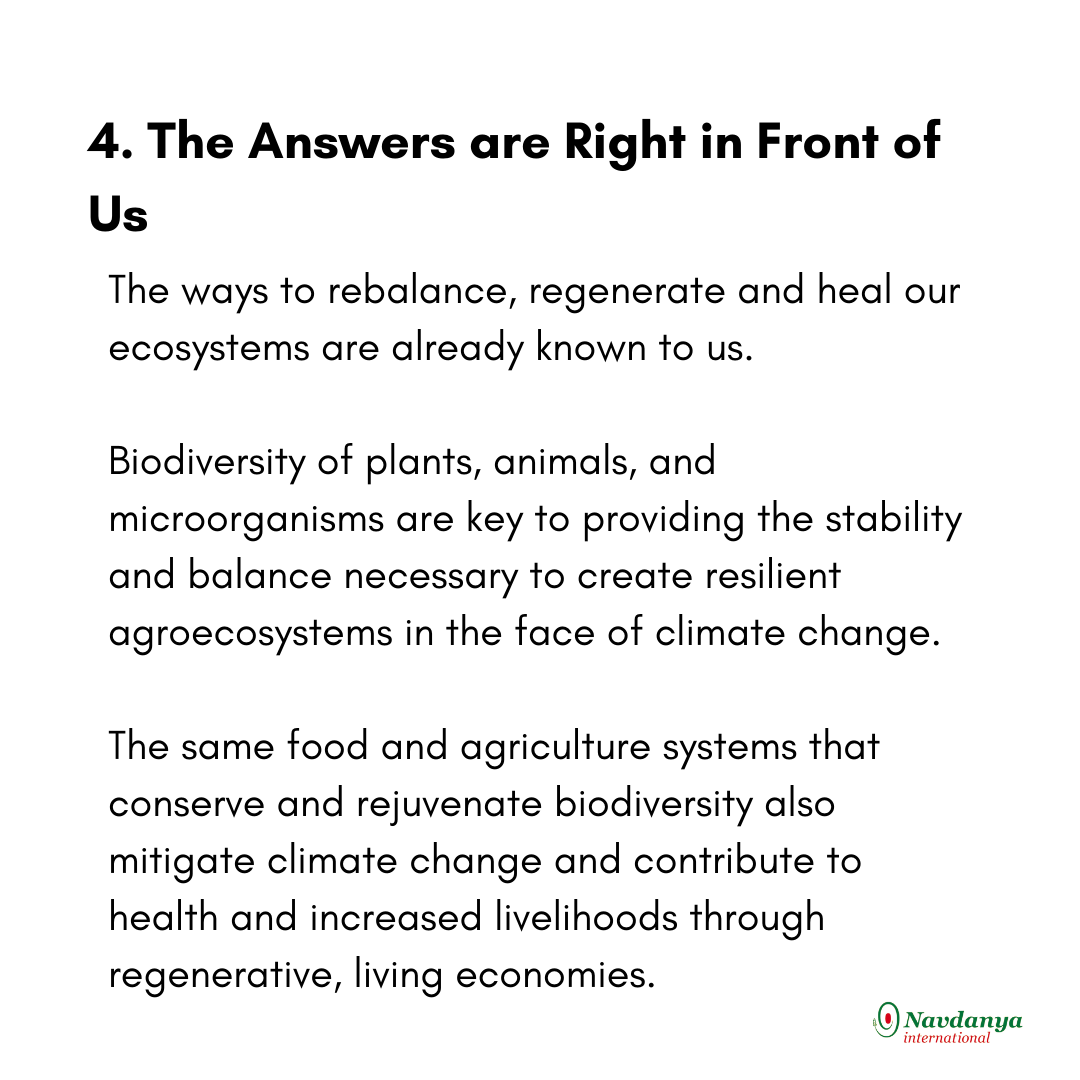 4. The Answers are Right in Front of Us

The ways to rebalance, regenerate and heal our ecosystems are already known to us.

Biodiversity of plants, animals, and microorganisms are key to providing the stability and balance necessary to create resilient agroecosystems in the face of climate change.

The same food and agriculture systems that conserve and rejuvenate biodiversity also mitigate climate change and contribute to health and increased livelihoods through regenerative, living economies.

Navdanya international